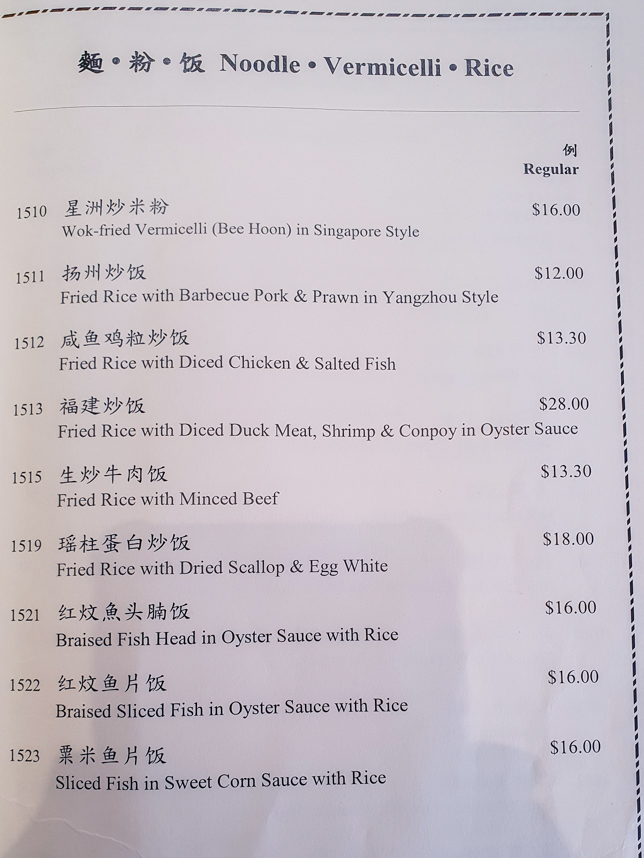 麵•粉•饭 Noodle • Vermicelli • Rice

例
Regular

1510 星洲炒米粉 $16.00
Wok-fried Vermicelli (Bee Hoon) in Singapore Style

1511 扬州炒饭 $12.00
Fried Rice with Barbecue Pork & Prawn in Yangzhou Style

1512 咸鱼鸡粒炒饭 $13.30
Fried Rice with Diced Chicken & Salted Fish

1513 福建炒饭 $28.00
Fried Rice with Diced Duck Meat, Shrimp & Conpoy in Oyster Sauce

1515 生炒牛肉饭 $13.30
Fried Rice with Minced Beef

1519 瑶柱蛋白炒饭 $18.00
Fried Rice with Dried Scallop & Egg White

1521 红炆魚头腩饭 $16.00
Braised Fish Head in Oyster Sauce with Rice

1522 红炆鱼片饭 $16.00
Braised Sliced Fish in Oyster Sauce with Rice

1523 粟米鱼片饭 $16.00
Sliced Fish in Sweet Corn Sauce with Rice